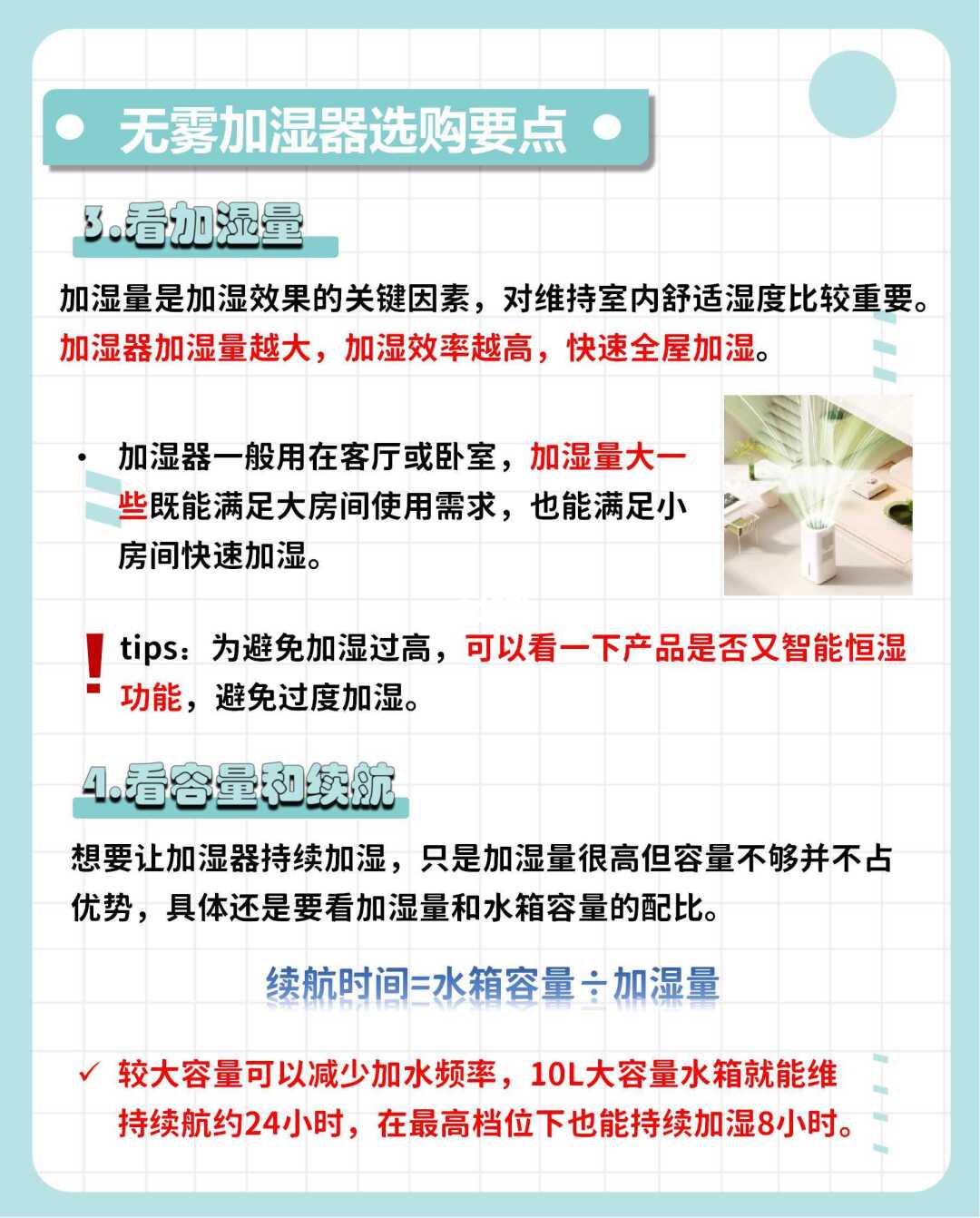 无雾加湿器选购要点

3.看加湿量

加湿量是加湿效果的关键因素，对维持室内舒适湿度比较重要。加湿器加湿量越大，加湿效率越高，快速全屋加湿。

• 加湿器一般用在客厅或卧室，加湿量大一些既能满足大房间使用需求，也能满足小房间快速加湿。

tips：为避免加湿过高，可以看一下产品是否又智能恒湿功能，避免过度加湿。

4.看容量和续航

想要让加湿器持续加湿，只是加湿量很高但容量不够并不占优势，具体还是要看加湿量和水箱容量的配比。

续航时间=水箱容量÷加湿量

✓ 较大容量可以减少加水频率，10L大容量水箱就能维持续航约24小时，在最高档位下也能持续加湿8小时。